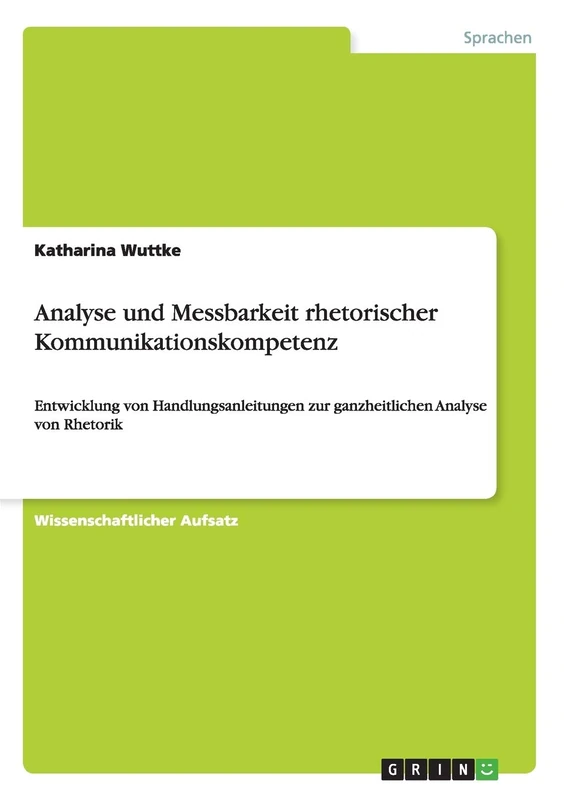 Sprachen

Katharina Wuttke

Analyse und Messbarkeit rhetorischer Kommunikationskompetenz

Entwicklung von Handlungsanleitungen zur ganzheitlichen Analyse von Rhetorik

Wissenschaftlicher Aufsatz

GRIN